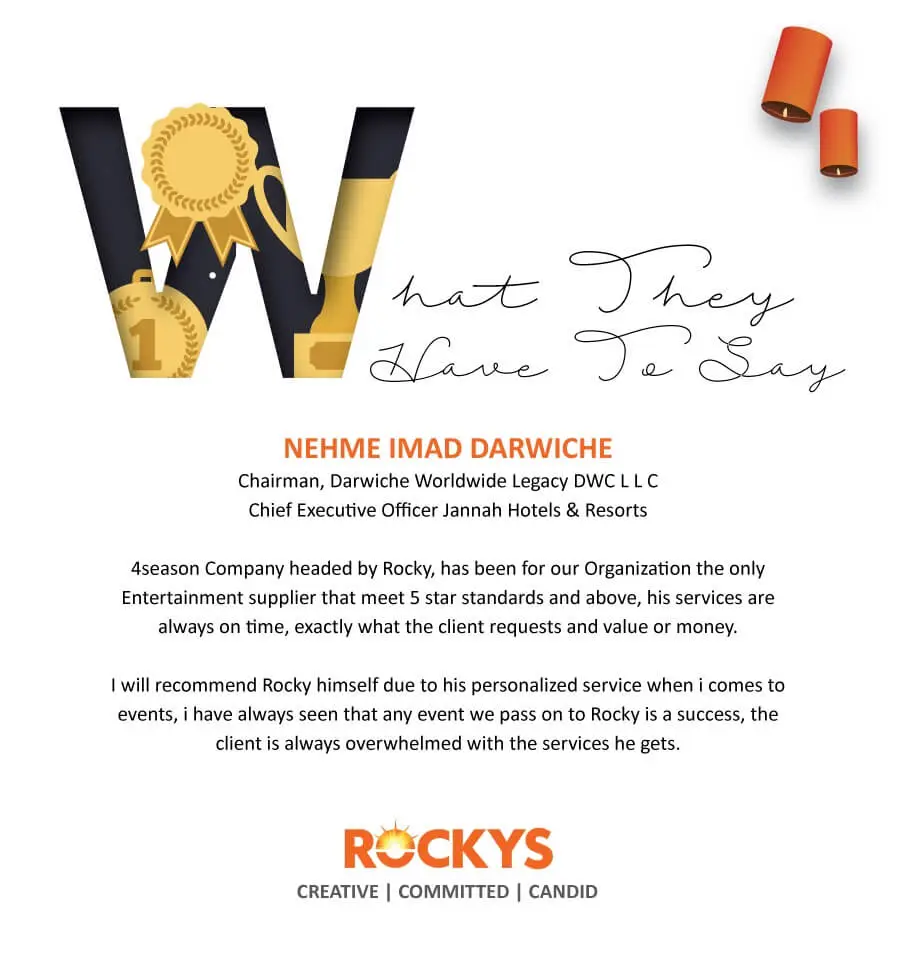 What They Have To Say

NEHME IMAD DARWICHE
Chairman, Darwiche Worldwide Legacy DWC L L C
Chief Executive Officer Jannah Hotels & Resorts

4season Company headed by Rocky, has been for our Organization the only Entertainment supplier that meet 5 star standards and above, his services are always on time, exactly what the client requests and value or money.

I will recommend Rocky himself due to his personalized service when i comes to events, i have always seen that any event we pass on to Rocky is a success, the client is always overwhelmed with the services he gets.

ROCKYS
CREATIVE | COMMITTED | CANDID